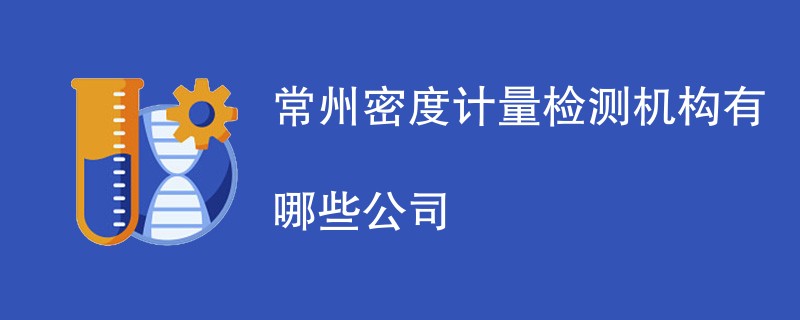 常州密度计量检测机构有哪些公司